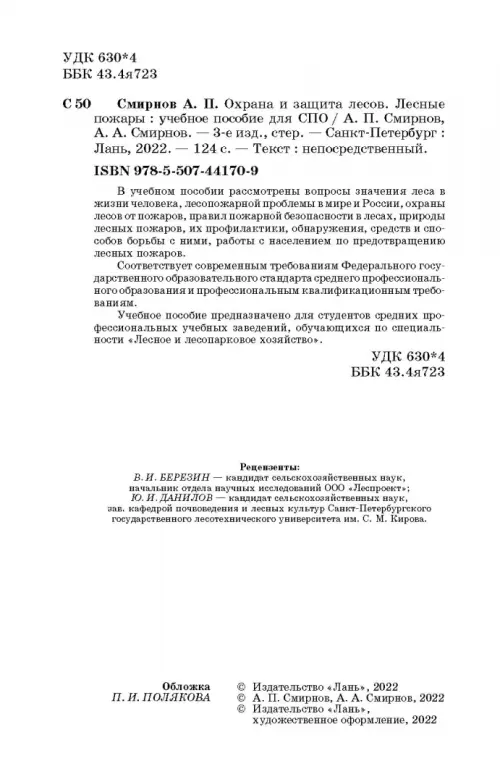 УДК 630*4
ББК 43.4я723

С 50 Смирнов А. П. Охрана и защита лесов. Лесные пожары : учебное пособие для СПО / А. П. Смирнов, А. А. Смирнов. — 3-е изд., стер. — Санкт-Петербург : Лань, 2022. — 124 с. — Текст : непосредственный.

ISBN 978-5-507-44170-9

В учебном пособии рассмотрены вопросы значения леса в жизни человека, лесопожарной проблемы в мире и России, охраны лесов от пожаров, правил пожарной безопасности в лесах, природы лесных пожаров, их профилактики, обнаружения, средств и способов борьбы с ними, работы с населением по предотвращению лесных пожаров.

Соответствует современным требованиям Федерального государственного образовательного стандарта среднего профессионального образования и профессиональным квалификационным требованиям.

Учебное пособие предназначено для студентов средних профессиональных учебных заведений, обучающихся по специальности «Лесное и лесопарковое хозяйство».

УДК 630*4
ББК 43.4я723

Рецензенты:
В. И. БЕРЕЗИН — кандидат сельскохозяйственных наук, начальник отдела научных исследований ООО «Леспроект»;
Ю. И. ДАНИЛОВ — кандидат сельскохозяйственных наук, зав. кафедрой почвоведения и лесных культур Санкт-Петербургского государственного лесотехнического университета им. С. М. Кирова.

Обложка
П. И. ПОЛЯКОВА

© Издательство «Лань», 2022
© А. П. Смирнов, А. А. Смирнов, 2022
© Издательство «Лань», художественное оформление, 2022